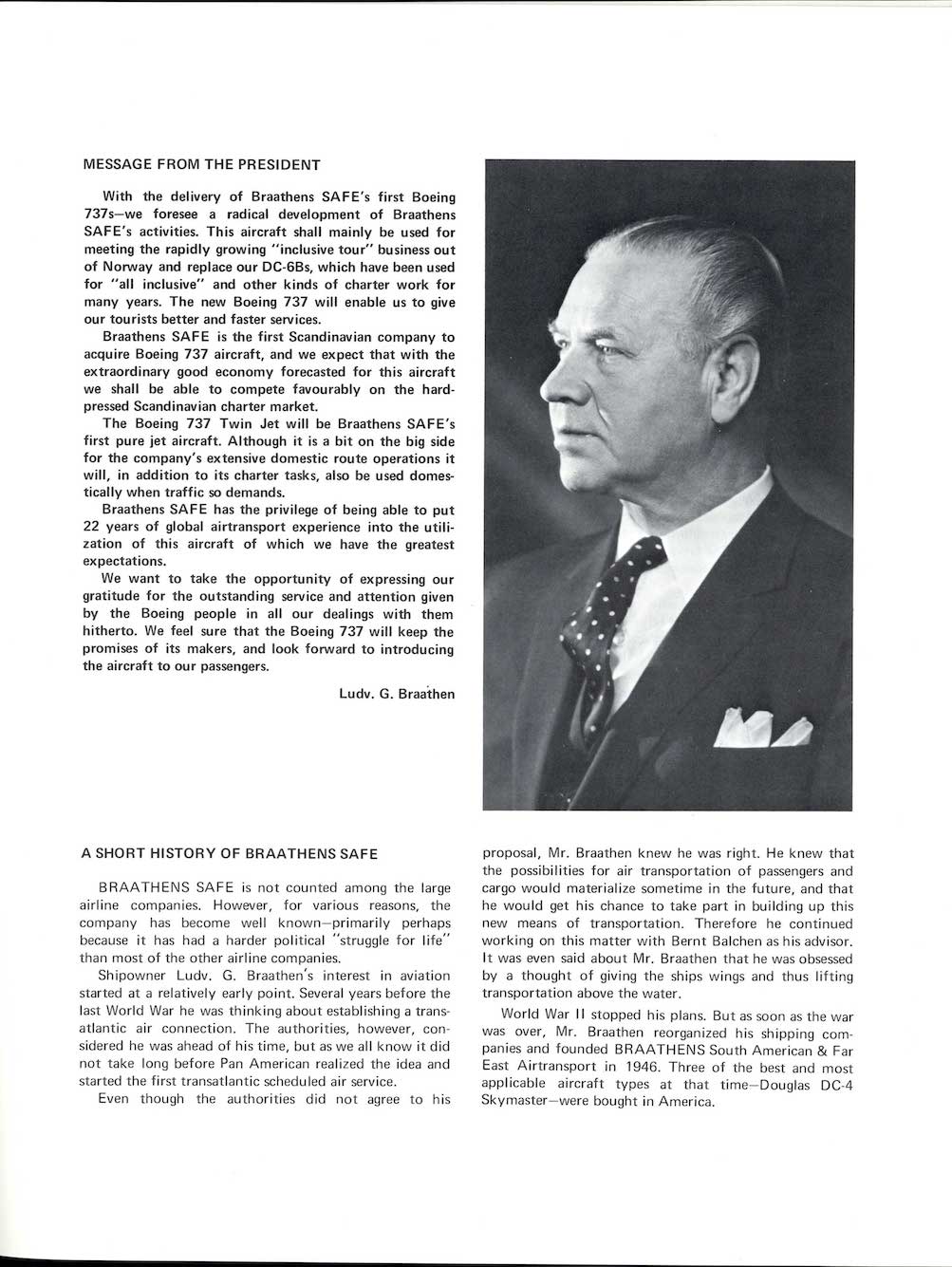 MESSAGE FROM THE PRESIDENT

With the delivery of Braathens SAFE's first Boeing 737s—we foresee a radical development of Braathens SAFE's activities. This aircraft shall mainly be used for meeting the rapidly growing "inclusive tour" business out of Norway and replace our DC-6Bs, which have been used for "all inclusive" and other kinds of charter work for many years. The new Boeing 737 will enable us to give our tourists better and faster services.

Braathens SAFE is the first Scandinavian company to acquire Boeing 737 aircraft, and we expect that with the extraordinary good economy forecasted for this aircraft we shall be able to compete favourably on the hard-pressed Scandinavian charter market.

The Boeing 737 Twin Jet will be Braathens SAFE's first pure jet aircraft. Although it is a bit on the big side for the company's extensive domestic route operations it will, in addition to its charter tasks, also be used domestically when traffic so demands.

Braathens SAFE has the privilege of being able to put 22 years of global airtransport experience into the utilization of this aircraft of which we have the greatest expectations.

We want to take the opportunity of expressing our gratitude for the outstanding service and attention given by the Boeing people in all our dealings with them hitherto. We feel sure that the Boeing 737 will keep the promises of its makers, and look forward to introducing the aircraft to our passengers.

Ludv. G. Braathen

A SHORT HISTORY OF BRAATHENS SAFE

BRAATHENS SAFE is not counted among the large airline companies. However, for various reasons, the company has become well known—primarily perhaps because it has had a harder political "struggle for life" than most of the other airline companies.

Shipowner Ludv. G. Braathen's interest in aviation started at a relatively early point. Several years before the last World War he was thinking about establishing a transatlantic air connection. The authorities, however, considered he was ahead of his time, but as we all know it did not take long before Pan American realized the idea and started the first transatlantic scheduled air service.

Even though the authorities did not agree to his proposal, Mr. Braathen knew he was right. He knew that the possibilities for air transportation of passengers and cargo would materialize sometime in the future, and that he would get his chance to take part in building up this new means of transportation. Therefore he continued working on this matter with Bernt Balchen as his advisor. It was even said about Mr. Braathen that he was obsessed by a thought of giving the ships wings and thus lifting transportation above the water.

World War II stopped his plans. But as soon as the war was over, Mr. Braathen reorganized his shipping companies and founded BRAATHENS South American & Far East Airtransport in 1946. Three of the best and most applicable aircraft types at that time—Douglas DC-4 Skymaster—were bought in America.